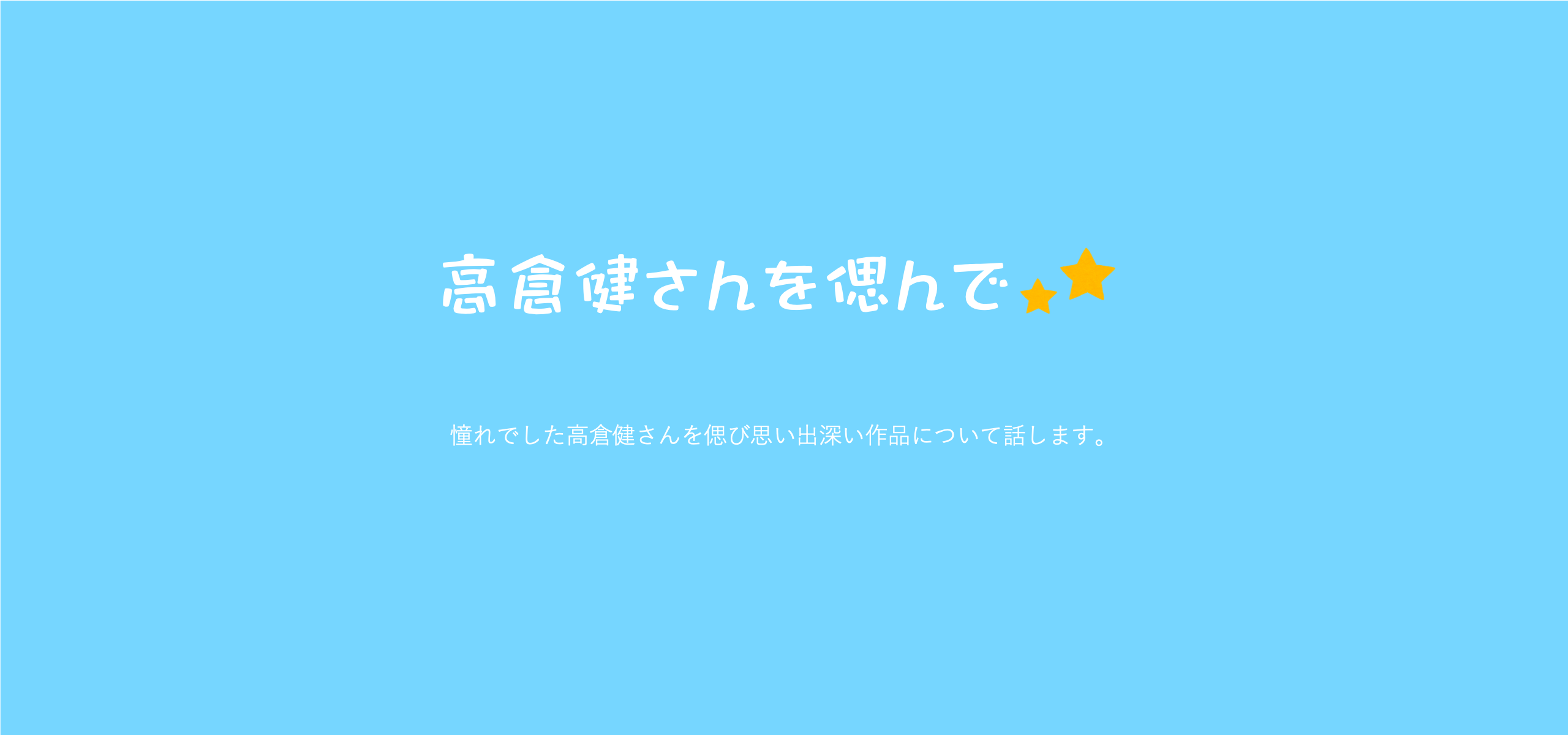 高倉健さんを偲んで

憧れでした高倉健さんを偲び思い出深い作品について話します。